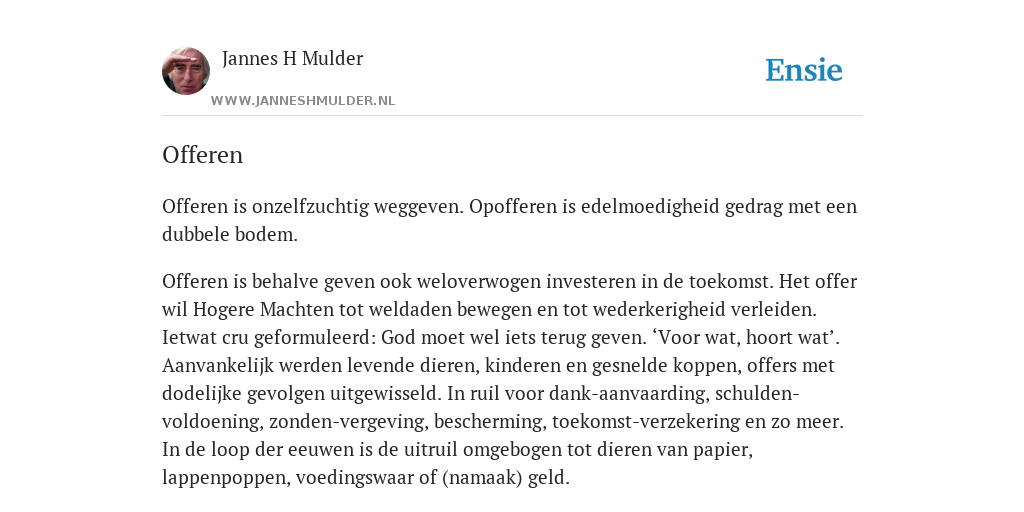 Jannes H Mulder
WWW.JANNESHMULDER.NL
Ensie

Offeren

Offeren is onzelfzuchtig weggeven. Opofferen is edelmoedigheid gedrag met een dubbele bodem.

Offeren is behalve geven ook weloverwogen investeren in de toekomst. Het offer wil Hogere Machten tot weldaden bewegen en tot wederkerigheid verleiden. Ietwat cru geformuleerd: God moet wel iets terug geven. ‘Voor wat, hoort wat’. Aanvankelijk werden levende dieren, kinderen en gesnelde koppen, offers met dodelijke gevolgen uitgewisseld. In ruil voor dank-aanvaarding, schulden-voldoening, zonden-vergeving, bescherming, toekomst-verzekering en zo meer. In de loop der eeuwen is de uitruil omgebogen tot dieren van papier, lappenpoppen, voedingswaar of (namaak) geld.